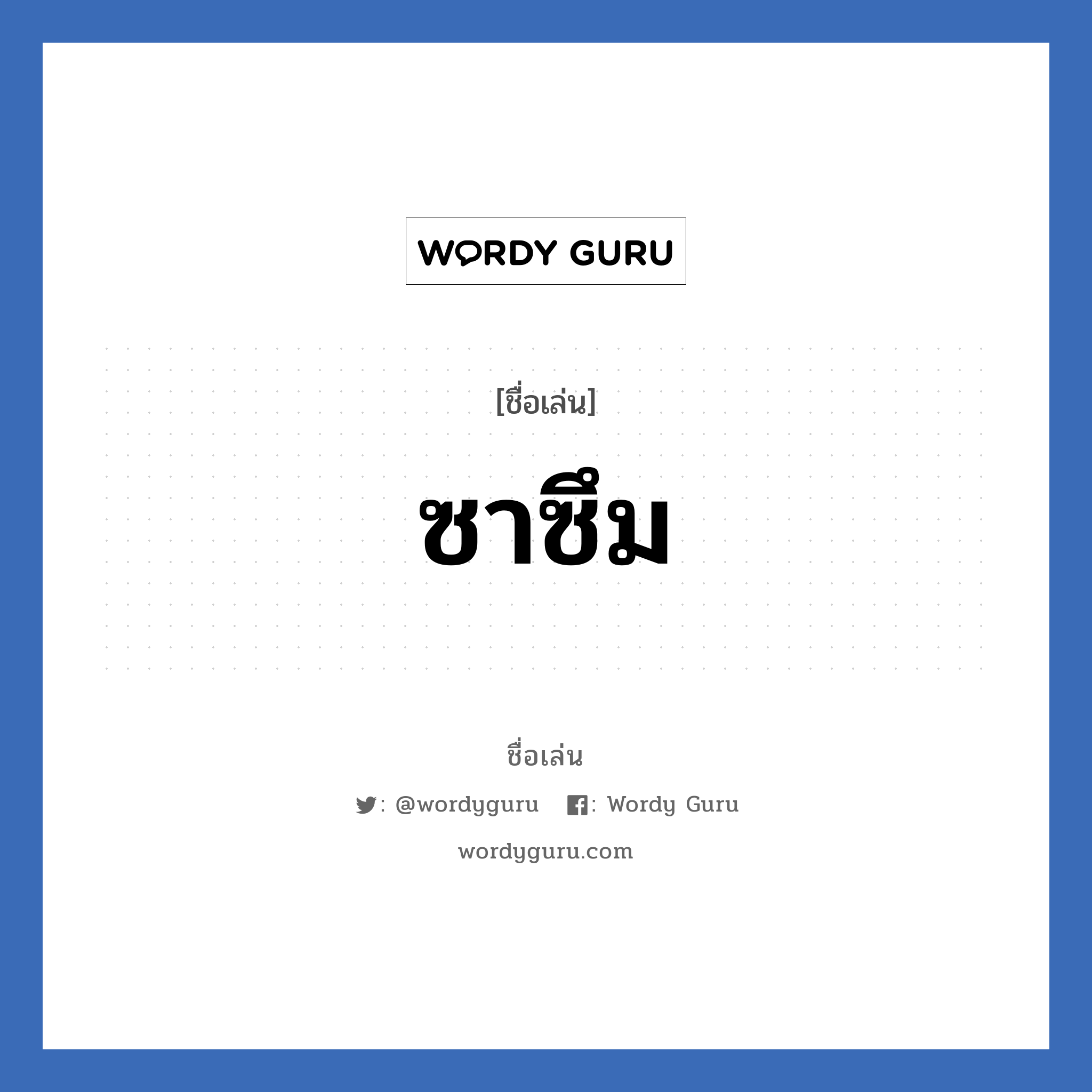 WORDY GURU

[ชื่อเล่น]

ซาซึม

ชื่อเล่น

: @wordyguru : Wordy Guru

wordyguru.com